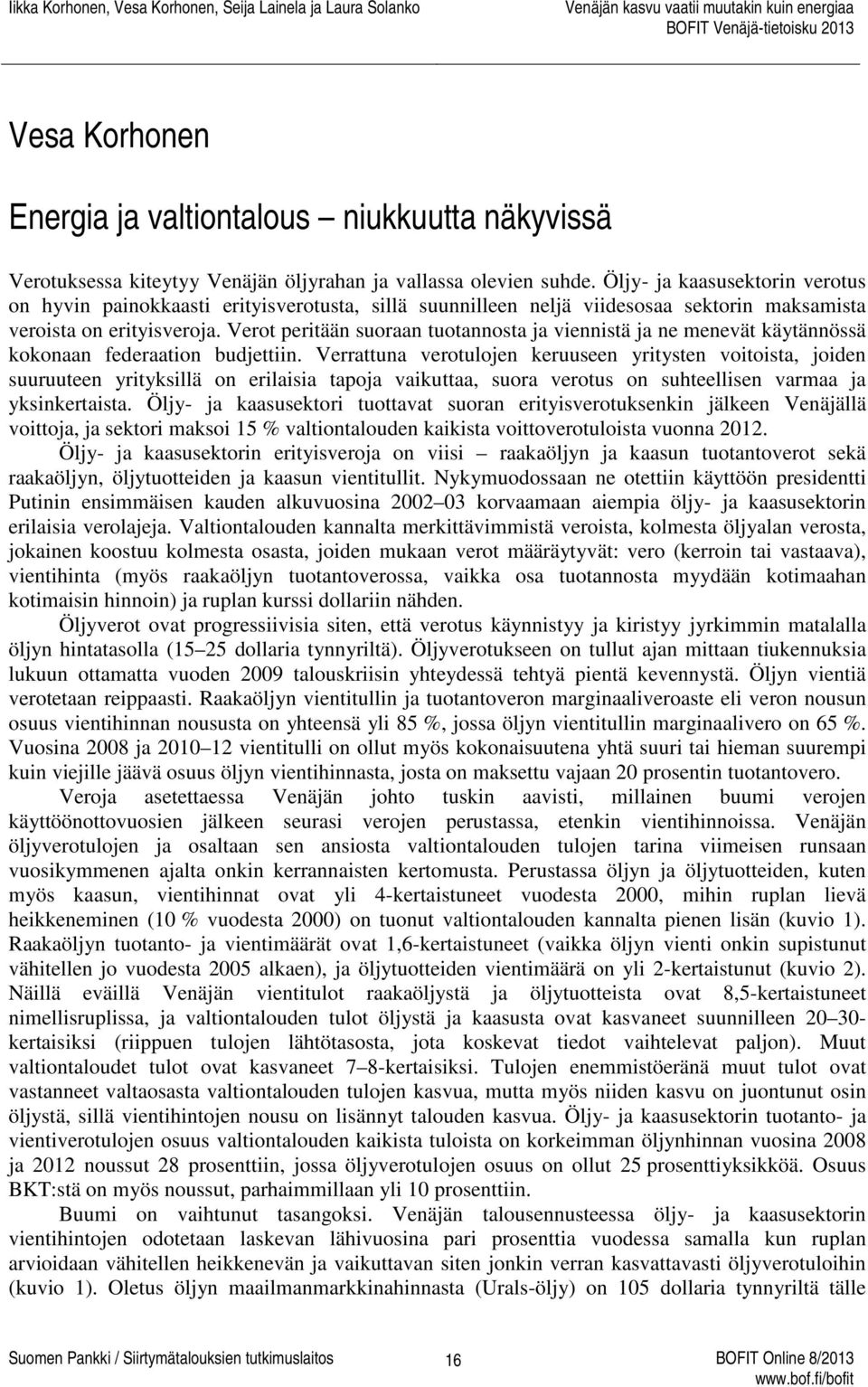 Iikka Korhonen, Vesa Korhonen, Seija Lainela ja Laura Solanko

Venäjän kasvu vaatii muutakin kuin energiaa
BOFIT Venäjä-tietoisku 2013

Vesa Korhonen

Energia ja valtiontalous – niukkuutta näkyvissä

Verotuksessa kiteytyy Venäjän öljyrahan ja vallassa olevien suhde. Öljy- ja kaasusektorin verotus on hyvin painokkaasti erityisverotusta, sillä suunnilleen neljä viidesosaa sektorin maksamista veroista on erityisveroja. Verot peritään suoraan tuotannosta ja viennistä ja ne menevät käytännössä kokonaan federaation budjettiin. Verrattuna verotulojen keruuseen yritysten voitoista, joiden suuruuteen yrityksillä on erilaisia tapoja vaikuttaa, suora verotus on suhteellisen varmaa ja yksinkertaista. Öljy- ja kaasusektori tuottavat suoran erityisverotuksenkin jälkeen Venäjällä voittoja, ja sektori maksoi 15 % valtiontalouden kaikista voittoverotuloista vuonna 2012.

Öljy- ja kaasusektorin erityisveroja on viisi – raakaöljyn ja kaasun tuotantoverot sekä raakaöljyn, öljytuotteiden ja kaasun vientitullit. Nykymuodossaan ne otettiin käyttöön presidentti Putinin ensimmäisen kauden alkuvuosina 2002–03 korvaamaan aiempia öljy- ja kaasusektorin erilaisia verolajeja. Valtiontalouden kannalta merkittävimmistä veroista, kolmesta öljyalan verosta, jokainen koostuu kolmesta osasta, joiden mukaan verot määräytyvät: vero (kerroin tai vastaava), vientihinta (myös raakaöljyn tuotantoverossa, vaikka osa tuotannosta myydään kotimaahan kotimaisin hinnoin) ja ruplan kurssi dollariin nähden.

Öljyverot ovat progressiivisia siten, että verotus käynnistyy ja kiristyy jyrkimmin matalalla öljyn hintatasolla (15–25 dollaria tynnyriltä). Öljyverotukseen on tullut ajan mittaan tiukennuksia lukuun ottamatta vuoden 2009 talouskriisin yhteydessä tehtyä pientä kevennystä. Öljyn vientiä verotetaan reippaasti. Raakaöljyn vientitullin ja tuotantoveron marginaaliveroaste eli veron nousun osuus vientihinnan noususta on yhteensä yli 85 %, jossa öljyn vientitullin marginaalivero on 65 %. Vuosina 2008 ja 2010–12 vientitulli on ollut myös kokonaisuutena yhtä suuri tai hieman suurempi kuin viejille jäävä osuus öljyn vientihinnasta, josta on maksettu vajaan 20 prosentin tuotantovero.

Veroja asetettaessa Venäjän johto tuskin aavisti, millainen buumi verojen käyttöönottovuosien jälkeen seurasi verojen perustassa, etenkin vientihinnoissa. Venäjän öljyverotulojen ja osaltaan sen ansiosta valtiontalouden tulojen tarina viimeisen runsaan vuosikymmenen ajalta onkin kerrannaisten kertomusta. Perustassa öljyn ja öljytuotteiden, kuten myös kaasun, vientihinnat ovat yli 4-kertaistuneet vuodesta 2000, mihin ruplan lievä heikkeneminen (10 % vuodesta 2000) on tuonut valtiontalouden kannalta pienen lisän (kuvio 1). Raakaöljyn tuotanto- ja vientimäärät ovat 1,6-kertaistuneet (vaikka öljyn vienti onkin supistunut vähitellen jo vuodesta 2005 alkaen), ja öljytuotteiden vientimäärä on yli 2-kertaistunut (kuvio 2). Näillä eväillä Venäjän vientitulot raakaöljystä ja öljytuotteista ovat 8,5-kertaistuneet nimellisruplissa, ja valtiontalouden tulot öljystä ja kaasusta ovat kasvaneet suunnilleen 20–30-kertaisiksi (riippuen tulojen lähtötasosta, jota koskevat tiedot vaihtelevat paljon). Muut valtiontaloudet tulot ovat kasvaneet 7–8-kertaisiksi. Tulojen enemmistöeränä muut tulot ovat vastanneet valtaosasta valtiontalouden tulojen kasvua, mutta myös niiden kasvu on juontunut osin öljystä, sillä vientihintojen nousu on lisännyt talouden kasvua. Öljy- ja kaasusektorin tuotanto- ja vientiverotulojen osuus valtiontalouden kaikista tuloista on korkeimman öljynhinnan vuosina 2008 ja 2012 noussut 28 prosenttiin, jossa öljyverotulojen osuus on ollut 25 prosenttiyksikköä. Osuus BKT:stä on myös noussut, parhaimmillaan yli 10 prosenttiin.

Buumi on vaihtunut tasangoksi. Venäjän talousennusteessa öljy- ja kaasusektorin vientihintojen odotetaan laskevan lähivuosina pari prosenttia vuodessa samalla kun ruplan arvioidaan vähitellen heikkenevän ja vaikuttavan siten jonkin verran kasvattavasti öljyverotuloihin (kuvio 1). Oletus öljyn maailmanmarkkinahinnasta (Urals-öljy) on 105 dollaria tynnyriltä tälle

Suomen Pankki / Siirtymätalouksien tutkimuslaitos 16 BOFIT Online 8/2013
www.bof.fi/bofit